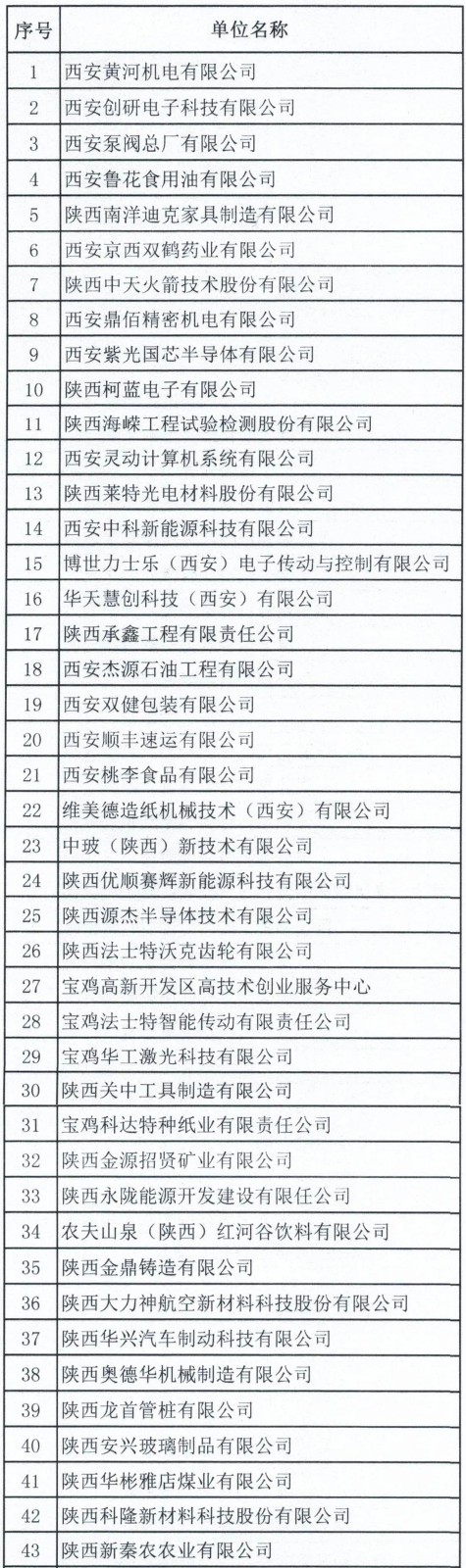 | 序号 | 单位名称 |
|---|---|
| 1 | 西安黄河机电有限公司 |
| 2 | 西安创研电子科技有限公司 |
| 3 | 西安泵阀总厂有限公司 |
| 4 | 西安鲁花食用油有限公司 |
| 5 | 陕西南洋迪克家具制造有限公司 |
| 6 | 西安京西双鹤药业有限公司 |
| 7 | 陕西中天火箭技术股份有限公司 |
| 8 | 西安鼎佰精密机电有限公司 |
| 9 | 西安紫光国芯半导体有限公司 |
| 10 | 陕西柯蓝电子有限公司 |
| 11 | 陕西海嵘工程试验检测股份有限公司 |
| 12 | 西安灵动计算机系统有限公司 |
| 13 | 陕西莱特光电材料股份有限公司 |
| 14 | 西安中科新能源科技有限公司 |
| 15 | 博世力士乐（西安）电子传动与控制有限公司 |
| 16 | 华天慧创科技（西安）有限公司 |
| 17 | 陕西承鑫工程有限责任公司 |
| 18 | 西安杰源石油工程有限公司 |
| 19 | 西安双健包装有限公司 |
| 20 | 西安顺丰速运有限公司 |
| 21 | 西安桃李食品有限公司 |
| 22 | 维美德造纸机械技术（西安）有限公司 |
| 23 | 中玻（陕西）新技术有限公司 |
| 24 | 陕西优顺赛辉新能源科技有限公司 |
| 25 | 陕西源杰半导体技术有限公司 |
| 26 | 陕西法士特沃克齿轮有限公司 |
| 27 | 宝鸡高新开发区高技术创业服务中心 |
| 28 | 宝鸡法士特智能传动有限责任公司 |
| 29 | 宝鸡华工激光科技有限公司 |
| 30 | 陕西关中工具制造有限公司 |
| 31 | 宝鸡科达特种纸业有限责任公司 |
| 32 | 陕西金源招贤矿业有限公司 |
| 33 | 陕西永陇能源开发建设有限任公司 |
| 34 | 农夫山泉（陕西）红河谷饮料有限公司 |
| 35 | 陕西金鼎铸造有限公司 |
| 36 | 陕西大力神航空新材料科技股份有限公司 |
| 37 | 陕西华兴汽车制动科技有限公司 |
| 38 | 陕西奥德华机械制造有限公司 |
| 39 | 陕西龙首管桩有限公司 |
| 40 | 陕西安兴玻璃制品有限公司 |
| 41 | 陕西华彬雅店煤业有限公司 |
| 42 | 陕西科隆新材料科技股份有限公司 |
| 43 | 陕西新秦农农业有限公司 |